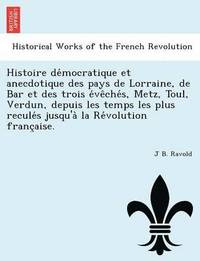 Historical Works of the French Revolution

Histoire démocratique et anecdotique des pays de Lorraine, de Bar et des trois évêchés, Metz, Toul, Verdun, depuis les temps les plus reculés jusqu'à la Révolution française.

J B. Ravold